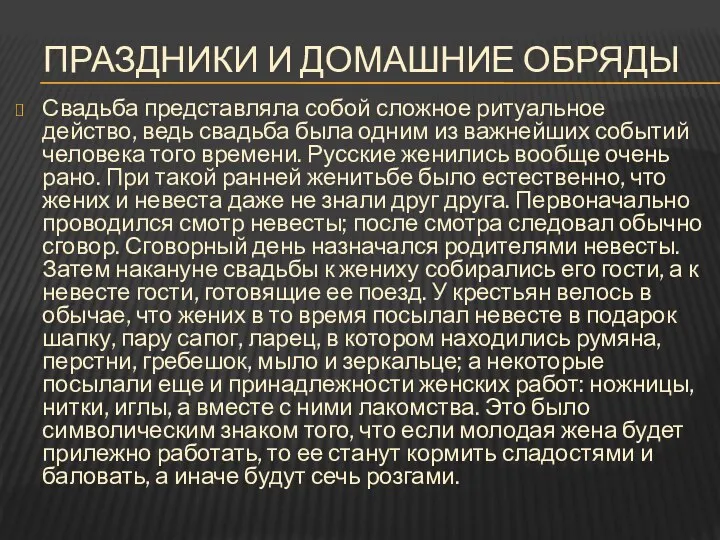 ПРАЗДНИКИ И ДОМАШНИЕ ОБРЯДЫ

Свадьба представляла собой сложное ритуальное действо, ведь свадьба была одним из важнейших событий человека того времени. Русские женились вообще очень рано. При такой ранней женитьбе было естественно, что жених и невеста даже не знали друг друга. Первоначально проводился смотр невесты; после смотра следовал обычно сговор. Сговорный день назначался родителями невесты. Затем накануне свадьбы к жениху собирались его гости, а к невесте гости, готовящие ее поезд. У крестьян велось в обычае, что жених в то время посылал невесте в подарок шапку, пару сапог, ларец, в котором находились румяна, перстни, гребешок, мыло и зеркальце; а некоторые посылали еще и принадлежности женских работ: ножницы, нитки, иглы, а вместе с ними лакомства. Это было символическим знаком того, что если молодая жена будет прилежно работать, то ее станут кормить сладостями и баловать, а иначе будут сечь розгами.